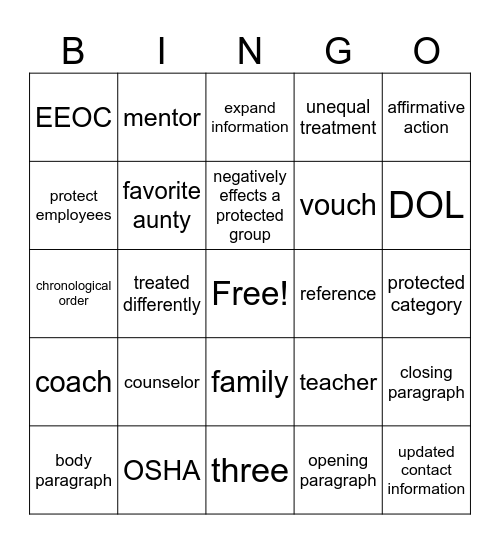 | B | I | N | G | O |
|---|---|---|---|---|
| EEOC | mentor | expand information | unequal treatment | affirmative action |
| protect employees | favorite aunty | negatively effects a protected group | vouch | DOL |
| chronological order | treated differently | Free! | reference | protected category |
| coach | counselor | family | teacher | closing paragraph |
| body paragraph | OSHA | three | opening paragraph | updated contact information |